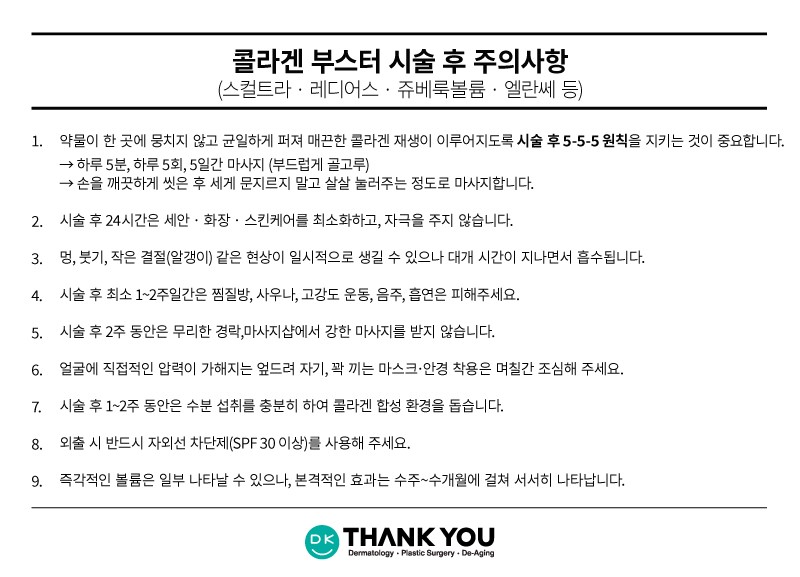 콜라겐 부스터 시술 후 주의사항
(스컬트라 · 레디어스 · 쥬베룩볼륨 · 엘란쎄 등)

1. 약물이 한 곳에 뭉치지 않고 균일하게 퍼져 매끈한 콜라겐 재생이 이루어지도록 시술 후 5-5-5 원칙을 지키는 것이 중요합니다.
→ 하루 5분, 하루 5회, 5일간 마사지 (부드럽게 골고루)
→ 손을 깨끗하게 씻은 후 세게 문지르지 말고 살살 눌러주는 정도로 마사지합니다.

2. 시술 후 24시간은 세안 · 화장 · 스킨케어를 최소화하고, 자극을 주지 않습니다.

3. 멍, 붓기, 작은 결절(알갱이) 같은 현상이 일시적으로 생길 수 있으나 대개 시간이 지나면서 흡수됩니다.

4. 시술 후 최소 1~2주일간은 찜질방, 사우나, 고강도 운동, 음주, 흡연은 피해주세요.

5. 시술 후 2주 동안은 무리한 경락,마사지샵에서 강한 마사지를 받지 않습니다.

6. 얼굴에 직접적인 압력이 가해지는 엎드려 자기, 꽉 끼는 마스크·안경 착용은 며칠간 조심해 주세요.

7. 시술 후 1~2주 동안은 수분 섭취를 충분히 하여 콜라겐 합성 환경을 돕습니다.

8. 외출 시 반드시 자외선 차단제(SPF 30 이상)를 사용해 주세요.

9. 즉각적인 볼륨은 일부 나타날 수 있으나, 본격적인 효과는 수주~수개월에 걸쳐 서서히 나타납니다.

DK THANK YOU
Dermatology · Plastic Surgery · De-Aging